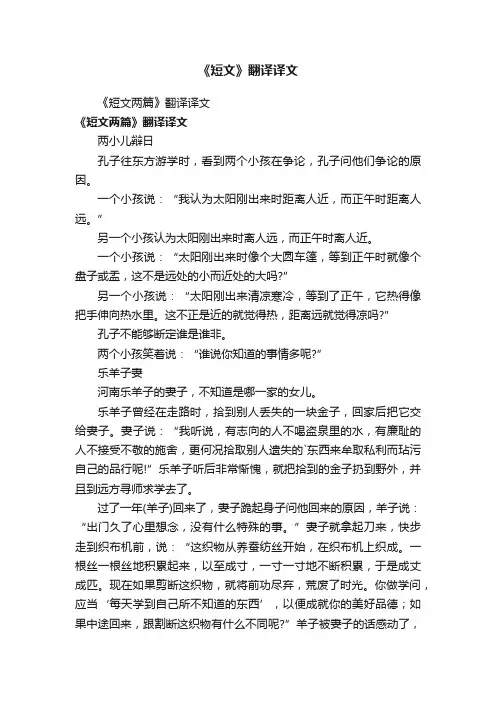 《短文》翻译译文

《短文两篇》翻译译文

《短文两篇》翻译译文

两小儿辩日

孔子往东方游学时，看到两个小孩在争论，孔子问他们争论的原因。

一个小孩说：“我认为太阳刚出来时距离人近，而正午时距离人远。”

另一个小孩认为太阳刚出来时离人远，而正午时离人近。

一个小孩说：“太阳刚出来时像个大圆车篷，等到正午时就像个盘子或盂，这不是远处的小而近处的大吗?”

另一个小孩说：“太阳刚出来清凉寒冷，等到了正午，它热得像把手伸向热水里。这不正是近的就觉得热，距离远就觉得凉吗?”

孔子不能够断定谁是谁非。

两个小孩笑着说：“谁说你知道的事情多呢?”

乐羊子妻

河南乐羊子的妻子，不知道是哪一家的女儿。

乐羊子曾经在走路时，拾到别人丢失的一块金子，回家后把它交给妻子。妻子说：“我听说，有志向的人不喝盗泉里的水，有廉耻的人不接受不敬的施舍，更何况拾取别人遗失的`东西来牟取私利而玷污自己的品行呢!”乐羊子听后非常惭愧，就把拾到的金子扔到野外，并且到远方寻师求学去了。

过了一年(羊子)回来了，妻子跪起身子问他回来的原因，羊子说：“出门久了心里想念，没有什么特殊的事。”妻子就拿起刀来，快步走到织布机前，说：“这织物从养蚕纺丝开始，在织布机上织成。一根丝一根丝地积累起来，以至成寸，一寸一寸地不断积累，于是成丈成匹。现在如果剪断这织物，就将前功尽弃，荒废了时光。你做学问，应当‘每天学到自己所不知道的东西’，以便成就你的美好品德；如果中途回来，跟割断这织物有什么不同呢?”羊子被妻子的话感动了，